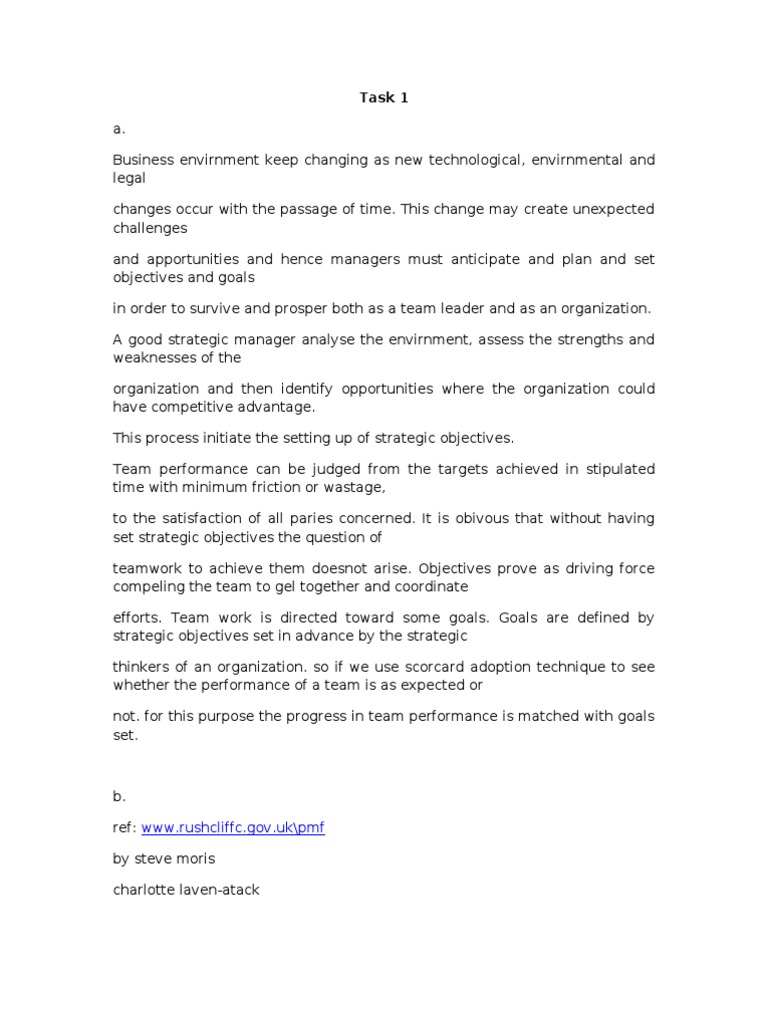 Task 1

a.

Business envirnment keep changing as new technological, envirnmental and legal

changes occur with the passage of time. This change may create unexpected challenges

and apportunities and hence managers must anticipate and plan and set objectives and goals

in order to survive and prosper both as a team leader and as an organization.

A good strategic manager analyse the envirnment, assess the strengths and weaknesses of the

organization and then identify opportunities where the organization could have competitive advantage.

This process initiate the setting up of strategic objectives.

Team performance can be judged from the targets achieved in stipulated time with minimum friction or wastage,

to the satisfaction of all paries concerned. It is obivous that without having set strategic objectives the question of

teamwork to achieve them doesnot arise. Objectives prove as driving force compeling the team to gel together and coordinate

efforts. Team work is directed toward some goals. Goals are defined by strategic objectives set in advance by the strategic

thinkers of an organization. so if we use scorcard adoption technique to see whether the performance of a team is as expected or

not. for this purpose the progress in team performance is matched with goals set.

b.

ref: www.rushcliffc.gov.uk\pmf

by steve moris

charlotte laven-atack